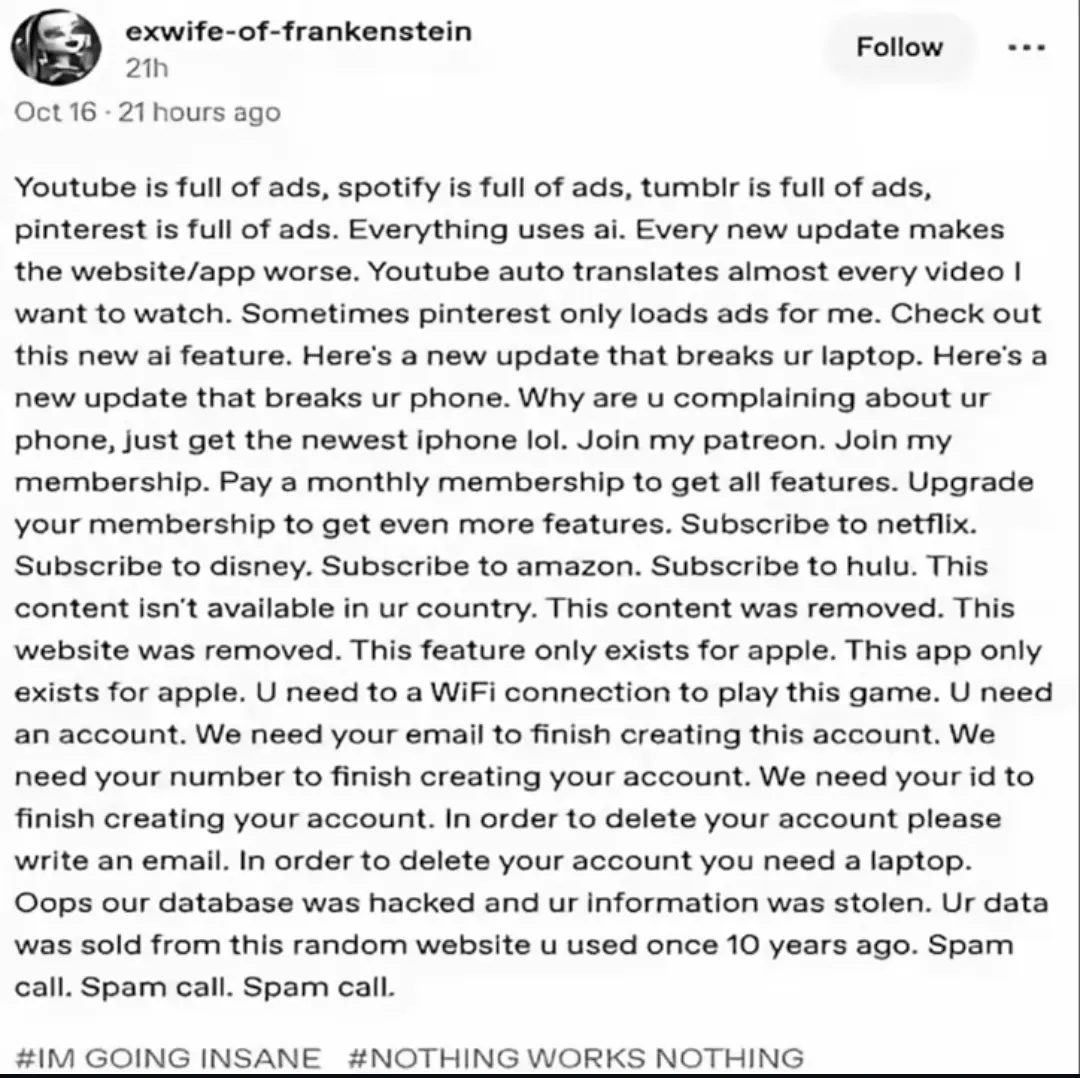 exwife-of-frankenstein
21h

Follow

...

Oct 16 · 21 hours ago

Youtube is full of ads, spotify is full of ads, tumblr is full of ads, pinterest is full of ads. Everything uses ai. Every new update makes the website/app worse. Youtube auto translates almost every video I want to watch. Sometimes pinterest only loads ads for me. Check out this new ai feature. Here's a new update that breaks ur laptop. Here's a new update that breaks ur phone. Why are u complaining about ur phone, just get the newest iphone lol. Join my patreon. Join my membership. Pay a monthly membership to get all features. Upgrade your membership to get even more features. Subscribe to netflix. Subscribe to disney. Subscribe to amazon. Subscribe to hulu. This content isn't available in ur country. This content was removed. This website was removed. This feature only exists for apple. This app only exists for apple. U need to a WiFi connection to play this game. U need an account. We need your email to finish creating this account. We need your number to finish creating your account. We need your id to finish creating your account. In order to delete your account please write an email. In order to delete your account you need a laptop. Oops our database was hacked and ur information was stolen. Ur data was sold from this random website u used once 10 years ago. Spam call. Spam call. Spam call.

#IM GOING INSANE #NOTHING WORKS NOTHING